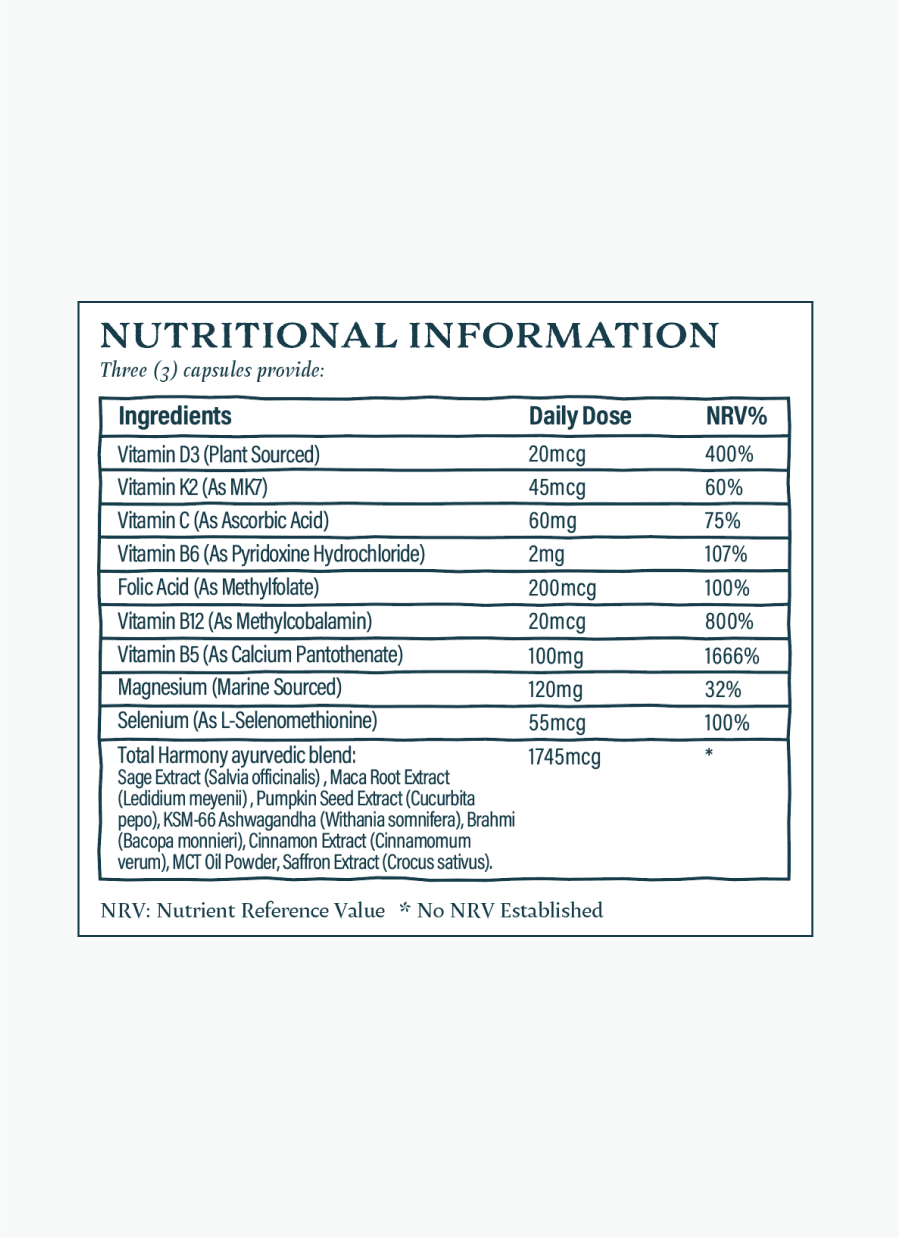 NUTRITIONAL INFORMATION
Three (3) capsules provide:

| Ingredients | Daily Dose | NRV% |
|---|---|---|
| Vitamin D3 (Plant Sourced) | 20mcg | 400% |
| Vitamin K2 (As MK7) | 45mcg | 60% |
| Vitamin C (As Ascorbic Acid) | 60mg | 75% |
| Vitamin B6 (As Pyridoxine Hydrochloride) | 2mg | 107% |
| Folic Acid (As Methylfolate) | 200mcg | 100% |
| Vitamin B12 (As Methylcobalamin) | 20mcg | 800% |
| Vitamin B5 (As Calcium Pantothenate) | 100mg | 1666% |
| Magnesium (Marine Sourced) | 120mg | 32% |
| Selenium (As L-Selenomethionine) | 55mcg | 100% |
| Total Harmony ayurvedic blend: Sage Extract (Salvia officinalis) , Maca Root Extract (Ledidium meyenii) , Pumpkin Seed Extract (Cucurbita pepo), KSM-66 Ashwagandha (Withania somnifera), Brahmi (Bacopa monnieri), Cinnamon Extract (Cinnamomum verum), MCT Oil Powder, Saffron Extract (Crocus sativus). | 1745mcg | * |

NRV: Nutrient Reference Value * No NRV Established